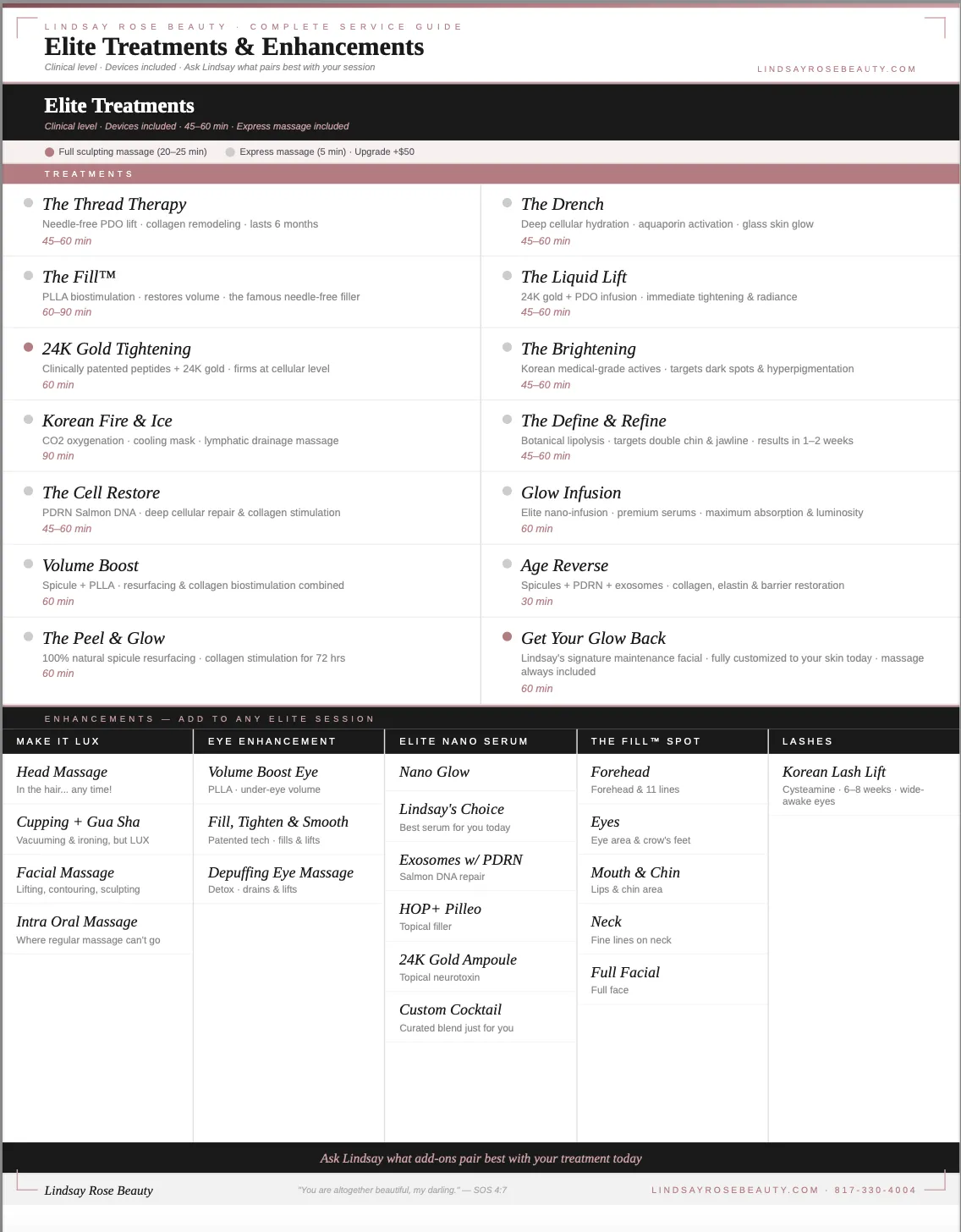 LINDSAY ROSE BEAUTY · COMPLETE SERVICE GUIDE

Elite Treatments & Enhancements

Clinical level · Devices included · Ask Lindsay what pairs best with your session

LINDSAYROSEBEAUTY.COM

Elite Treatments

Clinical level · Devices included · 45–60 min · Express massage included

• Full sculpting massage (20–25 min)
• Express massage (5 min) · Upgrade +$50

TREATMENTS

• The Thread Therapy
Needle-free PDO lift · collagen remodeling · lasts 6 months
45–60 min

• The Fill™
PLLA biostimulation · restores volume · the famous needle-free filler
60–90 min

• 24K Gold Tightening
Clinically patented peptides + 24K gold · firms at cellular level
60 min

• Korean Fire & Ice
CO2 oxygenation · cooling mask · lymphatic drainage massage
90 min

• The Cell Restore
PDRN Salmon DNA · deep cellular repair & collagen stimulation
45–60 min

• Volume Boost
Spicule + PLLA · resurfacing & collagen biostimulation combined
60 min

• The Peel & Glow
100% natural spicule resurfacing · collagen stimulation for 72 hrs
60 min

• The Drench
Deep cellular hydration · aquaporin activation · glass skin glow
45–60 min

• The Liquid Lift
24K gold + PDO infusion · immediate tightening & radiance
45–60 min

• The Brightening
Korean medical-grade actives · targets dark spots & hyperpigmentation
45–60 min

• The Define & Refine
Botanical lipolysis · targets double chin & jawline · results in 1–2 weeks
45–60 min

• Glow Infusion
Elite nano-infusion · premium serums · maximum absorption & luminosity
60 min

• Age Reverse
Spicules + PDRN + exosomes · collagen, elastin & barrier restoration
30 min

• Get Your Glow Back
Lindsay's signature maintenance facial · fully customized to your skin today · massage always included
60 min

ENHANCEMENTS — ADD TO ANY ELITE SESSION

MAKE IT LUX

Head Massage
In the hair... any time!

Cupping + Gua Sha
Vacuuming & ironing, but LUX

Facial Massage
Lifting, contouring, sculpting

Intra Oral Massage
Where regular massage can't go

EYE ENHANCEMENT

Volume Boost Eye
PLLA · under-eye volume

Fill, Tighten & Smooth
Patented tech · fills & lifts

Depuffing Eye Massage
Detox · drains & lifts

ELITE NANO SERUM

Nano Glow

Lindsay's Choice
Best serum for you today

Exosomes w/ PDRN
Salmon DNA repair

HOP+ Pilleo
Topical filler

24K Gold Ampoule
Topical neurotoxin

Custom Cocktail
Curated blend just for you

THE FILL™ SPOT

Forehead
Forehead & 11 lines

Eyes
Eye area & crow's feet

Mouth & Chin
Lips & chin area

Neck
Fine lines on neck

Full Facial
Full face

LASHES

Korean Lash Lift
Cysteamine · 6–8 weeks · wide-awake eyes

Ask Lindsay what add-ons pair best with your treatment today

Lindsay Rose Beauty

"You are altogether beautiful, my darling." — SOS 4:7

LINDSAYROSEBEAUTY.COM · 817-330-4004